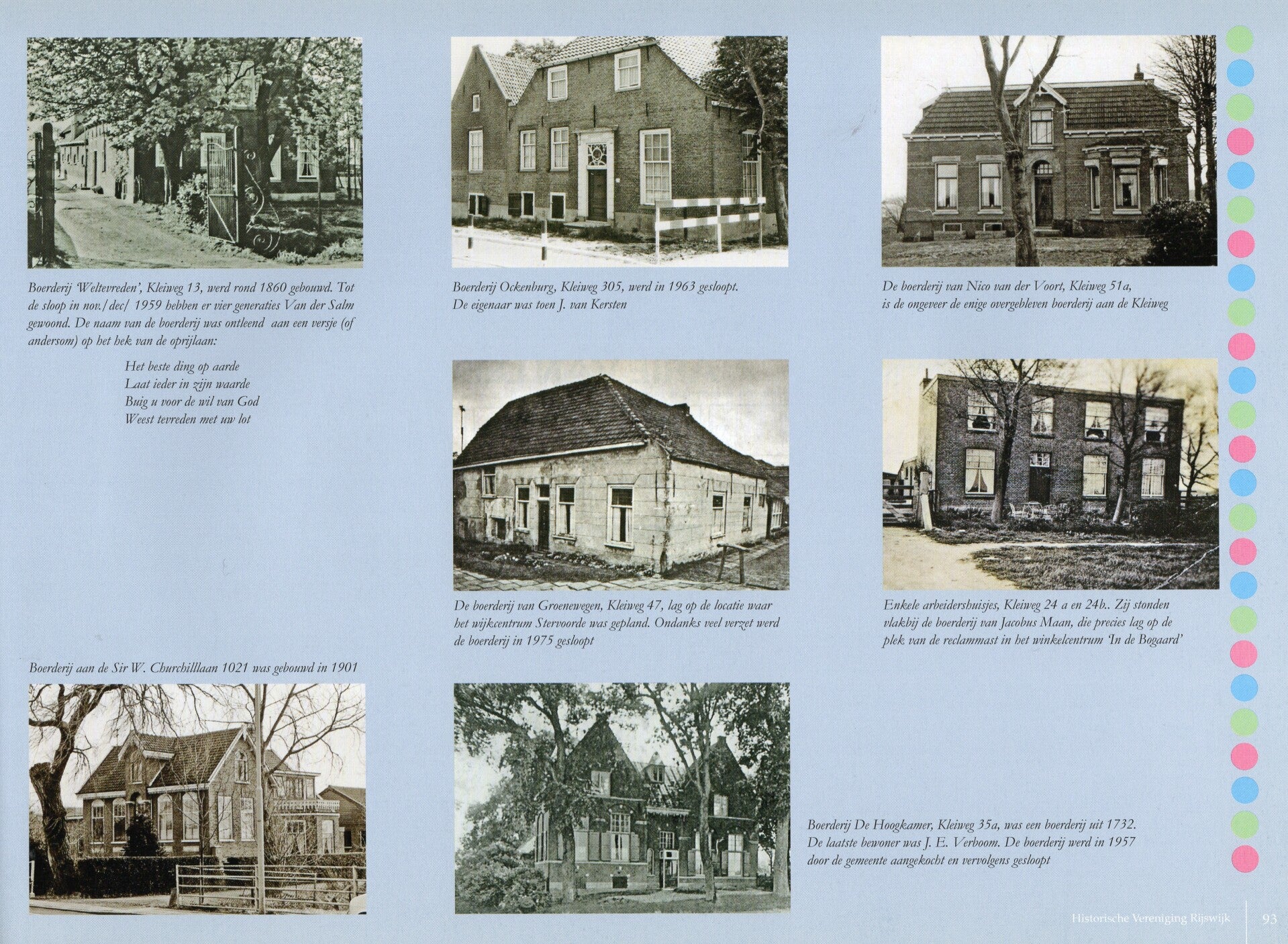 Boerderij 'Weltevreden', Kleiweg 13, werd rond 1860 gebouwd. Tot de sloop in nov./dec/ 1959 hebben er vier generaties Van der Salm gewoond. De naam van de boerderij was ontleend aan een versje (of andersom) op het hek van de oprijlaan:

Het beste ding op aarde
Laat ieder in zijn waarde
Buig u voor de wil van God
Weest tevreden met uw lot

Boerderij aan de Sir W. Churchilllaan 1021 was gebouwd in 1901

Boerderij Ockenburg, Kleiweg 305, werd in 1963 gesloopt. De eigenaar was toen J. van Kersten

De boerderij van Groenewegen, Kleiweg 47, lag op de locatie waar het wijkcentrum Stervoorde was gepland. Ondanks veel verzet werd de boerderij in 1975 gesloopt

De boerderij van Nico van der Voort, Kleiweg 51a, is de ongeveer de enige overgebleven boerderij aan de Kleiweg

Enkele arbeidershuisjes, Kleiweg 24 a en 24b.. Zij stonden vlakbij de boerderij van Jacobus Maan, die precies lag op de plek van de reclammast in het winkelcentrum 'In de Bogaard'

Boerderij De Hoogkamer, Kleiweg 35a, was een boerderij uit 1732. De laatste bewoner was J. E. Verboom. De boerderij werd in 1957 door de gemeente aangekocht en vervolgens gesloopt

Historische Vereniging Rijswijk 93